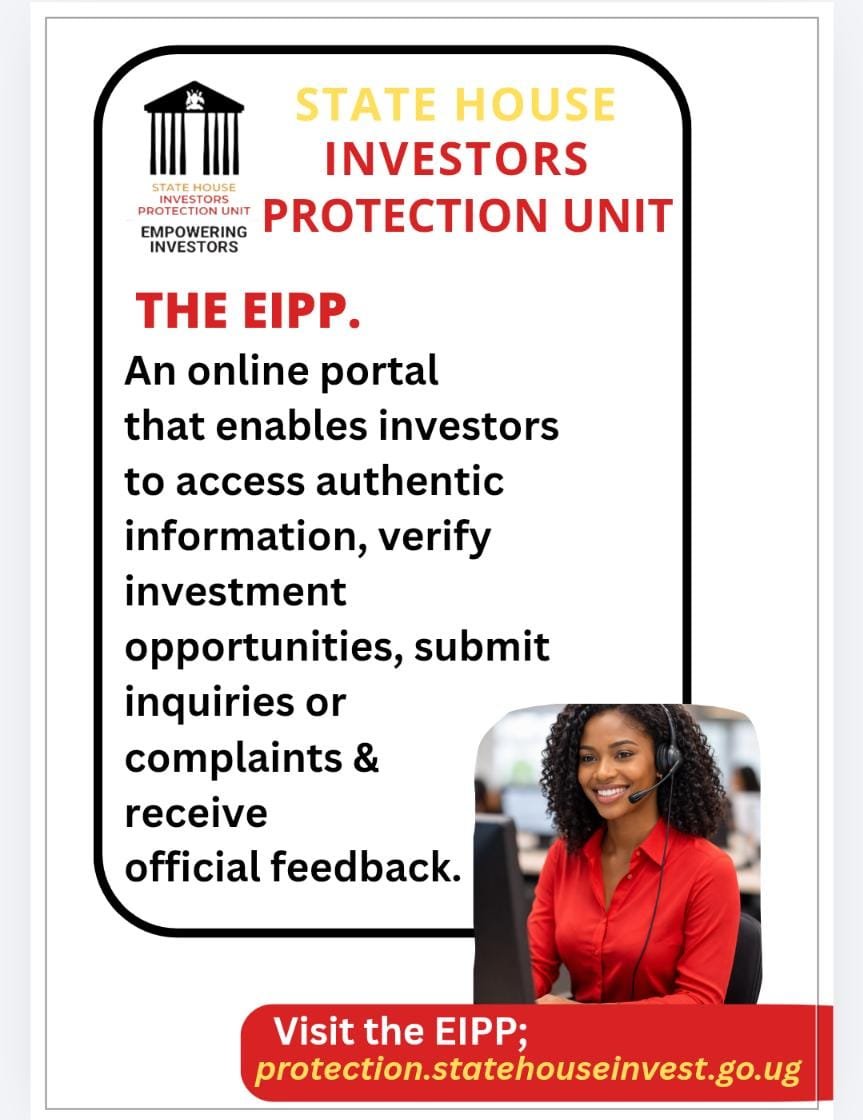 STATE HOUSE
INVESTORS PROTECTION UNIT
EMPOWERING
INVESTORS

STATE HOUSE
INVESTORS
PROTECTION UNIT

THE EIPP.

An online portal that enables investors to access authentic information, verify investment opportunities, submit inquiries or complaints & receive official feedback.

Visit the EIPP;
protection.statehouseinvest.go.ug